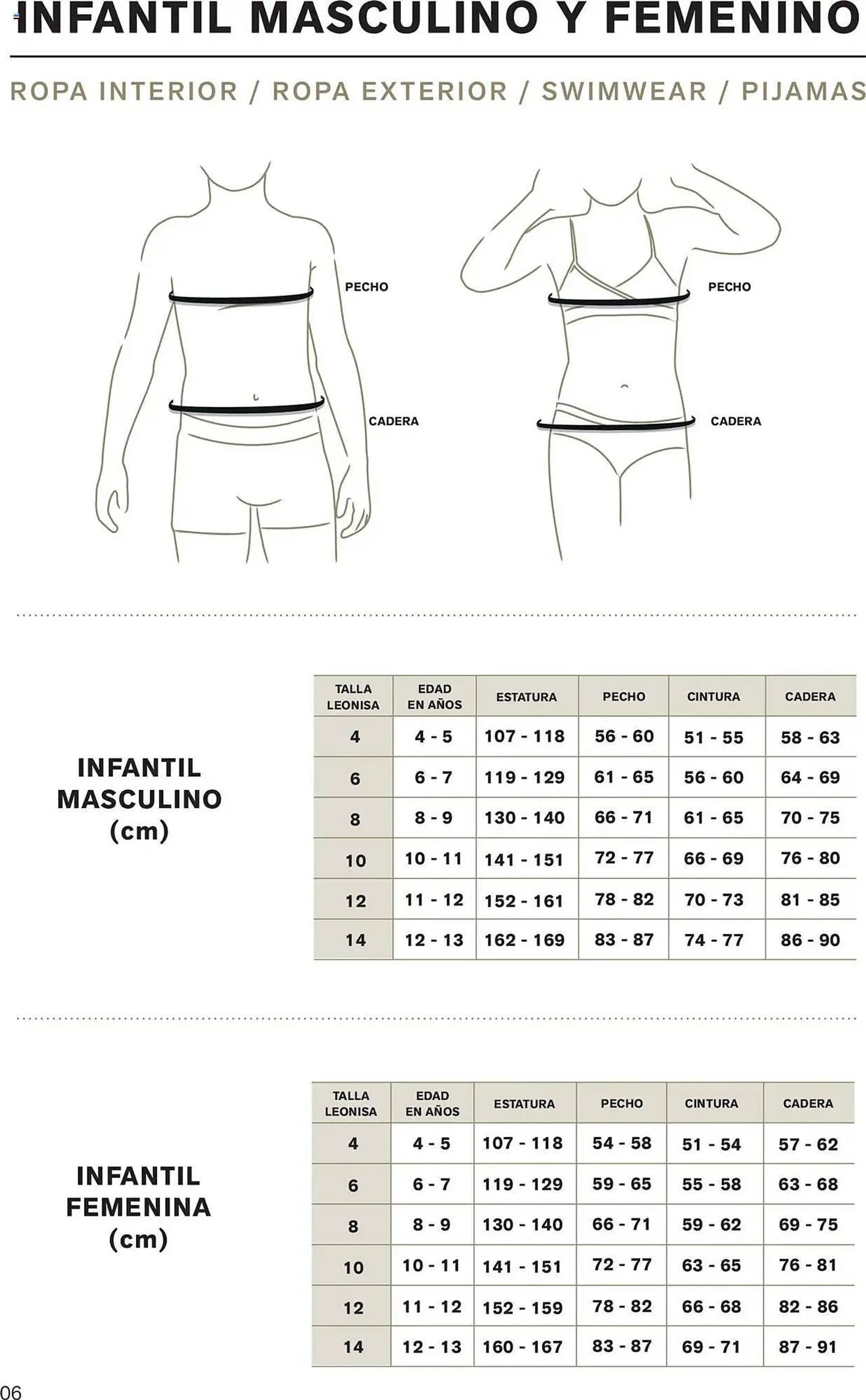 INFANTIL MASCULINO Y FEMENINO

ROPA INTERIOR / ROPA EXTERIOR / SWIMWEAR / PIJAMAS

PECHO

CADERA

PECHO

CADERA

INFANTIL MASCULINO (cm)

| TALLA LEONISA | EDAD EN AÑOS | ESTATURA | PECHO | CINTURA | CADERA |
|---|---|---|---|---|---|
| 4 | 4 - 5 | 107 - 118 | 56 - 60 | 51 - 55 | 58 - 63 |
| 6 | 6 - 7 | 119 - 129 | 61 - 65 | 56 - 60 | 64 - 69 |
| 8 | 8 - 9 | 130 - 140 | 66 - 71 | 61 - 65 | 70 - 75 |
| 10 | 10 - 11 | 141 - 151 | 72 - 77 | 66 - 69 | 76 - 80 |
| 12 | 11 - 12 | 152 - 161 | 78 - 82 | 70 - 73 | 81 - 85 |
| 14 | 12 - 13 | 162 - 169 | 83 - 87 | 74 - 77 | 86 - 90 |

INFANTIL FEMENINA (cm)

| TALLA LEONISA | EDAD EN AÑOS | ESTATURA | PECHO | CINTURA | CADERA |
|---|---|---|---|---|---|
| 4 | 4 - 5 | 107 - 118 | 54 - 58 | 51 - 54 | 57 - 62 |
| 6 | 6 - 7 | 119 - 129 | 59 - 65 | 55 - 58 | 63 - 68 |
| 8 | 8 - 9 | 130 - 140 | 66 - 71 | 59 - 62 | 69 - 75 |
| 10 | 10 - 11 | 141 - 151 | 72 - 77 | 63 - 65 | 76 - 81 |
| 12 | 11 - 12 | 152 - 159 | 78 - 82 | 66 - 68 | 82 - 86 |
| 14 | 12 - 13 | 160 - 167 | 83 - 87 | 69 - 71 | 87 - 91 |

06